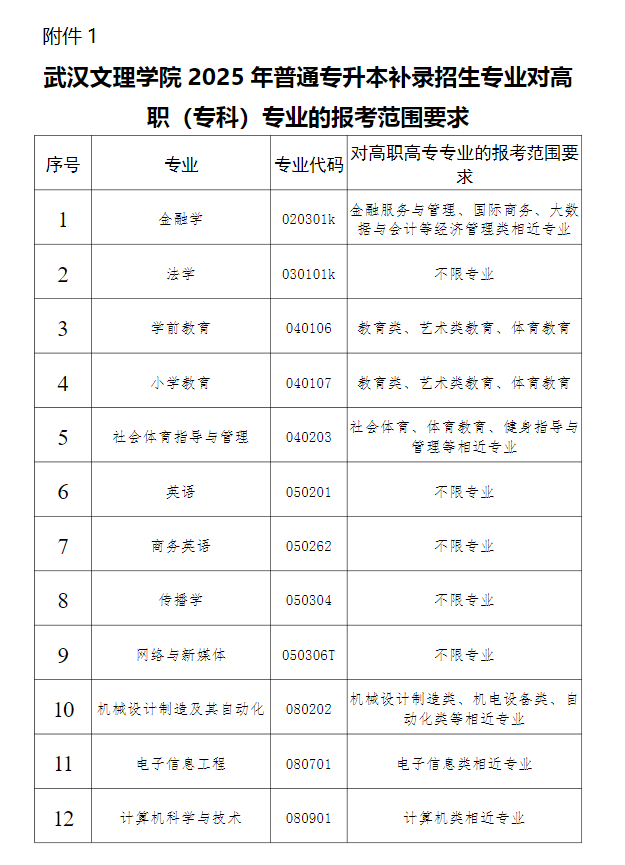 附件 1

武汉文理学院 2025 年普通专升本补录招生专业对高职（专科）专业的报考范围要求

| 序号 | 专业 | 专业代码 | 对高职高专专业的报考范围要求 |
|---|---|---|---|
| 1 | 金融学 | 020301k | 金融服务与管理、国际商务、大数据与会计等经济管理类相近专业 |
| 2 | 法学 | 030101k | 不限专业 |
| 3 | 学前教育 | 040106 | 教育类、艺术类教育、体育教育 |
| 4 | 小学教育 | 040107 | 教育类、艺术类教育、体育教育 |
| 5 | 社会体育指导与管理 | 040203 | 社会体育、体育教育、健身指导与管理等相近专业 |
| 6 | 英语 | 050201 | 不限专业 |
| 7 | 商务英语 | 050262 | 不限专业 |
| 8 | 传播学 | 050304 | 不限专业 |
| 9 | 网络与新媒体 | 050306T | 不限专业 |
| 10 | 机械设计制造及其自动化 | 080202 | 机械设计制造类、机电设备类、自动化类等相近专业 |
| 11 | 电子信息工程 | 080701 | 电子信息类相近专业 |
| 12 | 计算机科学与技术 | 080901 | 计算机类相近专业 |